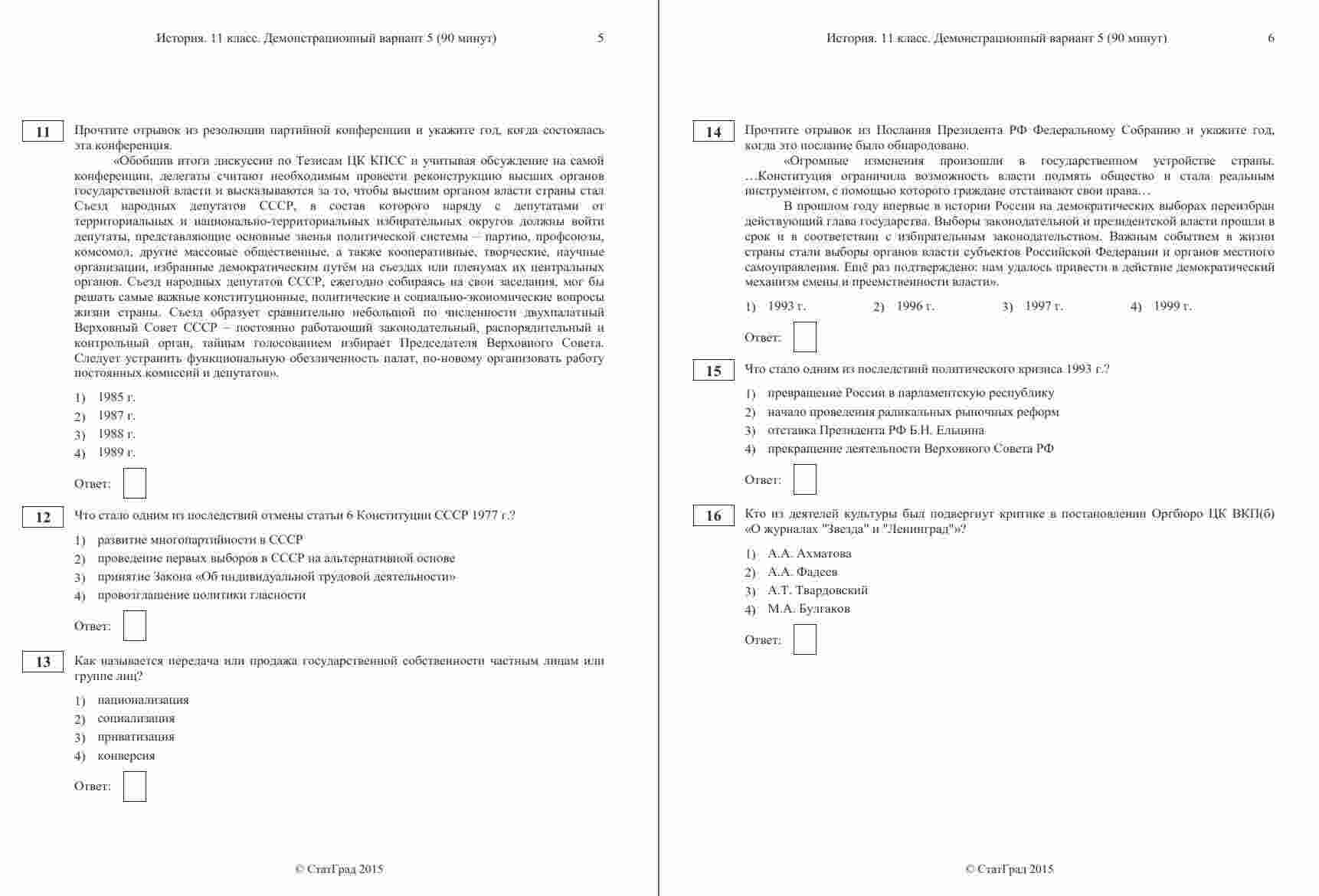 История. 11 класс. Демонстрационный вариант 5 (90 минут) 5

11 Прочтите отрывок из резолюции партийной конференции и укажите год, когда состоялась эта конференция.

«Обобщив итоги дискуссии по Тезисам ЦК КПСС и учитывая обсуждение на самой конференции, делегаты считают необходимым провести реконструкцию высших органов государственной власти и высказываются за то, чтобы высшим органом власти страны стал Съезд народных депутатов СССР, в состав которого наряду с депутатами от территориальных и национально-территориальных избирательных округов должны войти депутаты, представляющие основные звенья политической системы – партию, профсоюзы, комсомол, другие массовые общественные, а также кооперативные, творческие, научные организации, избранные демократическим путём на съездах или пленумах их центральных органов. Съезд народных депутатов СССР, ежегодно собираясь на свои заседания, мог бы решать самые важные конституционные, политические и социально-экономические вопросы жизни страны. Съезд образует сравнительно небольшой по численности двухпалатный Верховный Совет СССР – постоянно работающий законодательный, распорядительный и контрольный орган, тайным голосованием избирает Председателя Верховного Совета. Следует устранить функциональную обезличенность палат, по-новому организовать работу постоянных комиссий и депутатов».

1) 1985 г.
2) 1987 г.
3) 1988 г.
4) 1989 г.

Ответ:

12 Что стало одним из последствий отмены статьи 6 Конституции СССР 1977 г.?

1) развитие многопартийности в СССР
2) проведение первых выборов в СССР на альтернативной основе
3) принятие Закона «Об индивидуальной трудовой деятельности»
4) провозглашение политики гласности

Ответ:

13 Как называется передача или продажа государственной собственности частным лицам или группе лиц?

1) национализация
2) социализация
3) приватизация
4) конверсия

Ответ:

© СтатГрад 2015

История. 11 класс. Демонстрационный вариант 5 (90 минут) 6

14 Прочтите отрывок из Послания Президента РФ Федеральному Собранию и укажите год, когда это послание было обнародовано.

«Огромные изменения произошли в государственном устройстве страны. …Конституция ограничила возможность власти подмять общество и стала реальным инструментом, с помощью которого граждане отстаивают свои права…

В прошлом году впервые в истории России на демократических выборах переизбран действующий глава государства. Выборы законодательной и президентской власти прошли в срок и в соответствии с избирательным законодательством. Важным событием в жизни страны стали выборы органов власти субъектов Российской Федерации и органов местного самоуправления. Ещё раз подтверждено: нам удалось привести в действие демократический механизм смены и преемственности власти».

1) 1993 г. 2) 1996 г. 3) 1997 г. 4) 1999 г.

Ответ:

15 Что стало одним из последствий политического кризиса 1993 г.?

1) превращение России в парламентскую республику
2) начало проведения радикальных рыночных реформ
3) отставка Президента РФ Б.Н. Ельцина
4) прекращение деятельности Верховного Совета РФ

Ответ:

16 Кто из деятелей культуры был подвергнут критике в постановлении Оргбюро ЦК ВКП(б) «О журналах "Звезда" и "Ленинград"»?

1) А.А. Ахматова
2) А.А. Фадеев
3) А.Т. Твардовский
4) М.А. Булгаков

Ответ:

© СтатГрад 2015